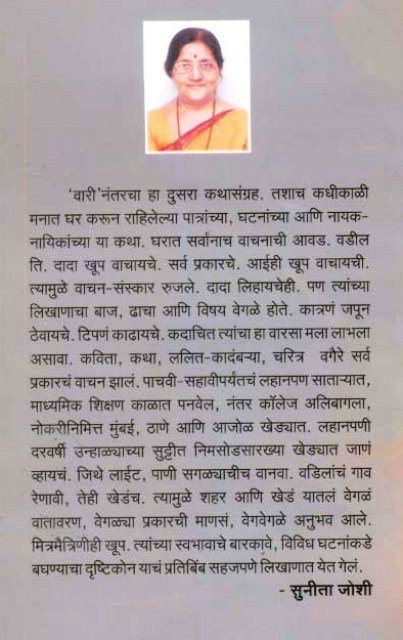 'वारी'नंतरचा हा दुसरा कथासंग्रह. तशाच कधीकाळी मनात घर करून राहिलेल्या पात्रांच्या, घटनांच्या आणि नायक-नायिकांच्या या कथा. घरात सर्वानाच वाचनाची आवड. वडील ति. दादा खूप वाचायचे. सर्व प्रकारचे. आईही खूप वाचायची. त्यामुळे वाचन-संस्कार रुजले. दादा लिहायचेही. पण त्यांच्या लिखाणाचा बाज, ढाचा आणि विषय वेगळे होते. कात्रणं जपून ठेवायचे. टिपणं काढायचे. कदाचित त्यांचा हा वारसा मला लाभला असावा. कविता, कथा, ललित-कादंबऱ्या, चरित्र वगैरे सर्व प्रकारचं वाचन झालं. पाचवी-सहावीपर्यंतचं लहानपण साताऱ्यात, माध्यमिक शिक्षण काळात पनवेल, नंतर कॉलेज अलिबागला, नोकरीनिमित्त मुंबई, ठाणे आणि आजोळ खेड्यात. लहानपणी दरवर्षी उन्हाळ्याच्या सुट्टीत निमसोडसारख्या खेड्यात जाणं व्हायचं. जिथे लाईट, पाणी सगळ्याचीच वानवा. वडिलांचं गाव रेणावी, तेही खेडंच. त्यामुळे शहर आणि खेडं यातलं वेगळं वातावरण, वेगळ्या प्रकारची माणसं, वेगवेगळे अनुभव आले. मित्रमैत्रिणीही खूप. त्यांच्या स्वभावाचे बारकावे, विविध घटनांकडे बघण्याचा दृष्टिकोन याचं प्रतिबिंब सहजपणे लिखाणात येत गेलं.

- सुनीता जोशी